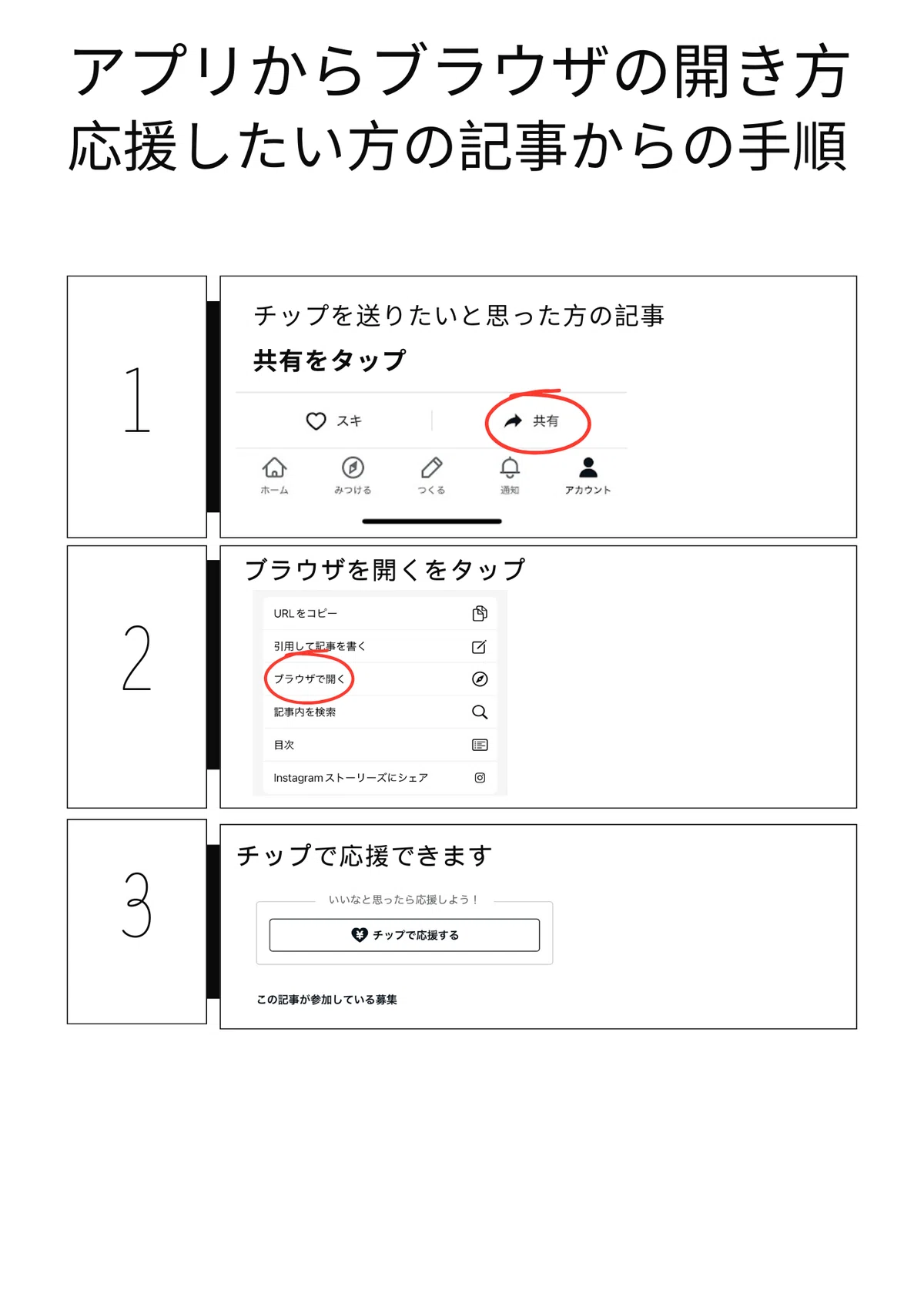 アプリからブラウザの開き方
応援したい方の記事からの手順

1

チップを送りたいと思った方の記事

共有をタップ

スキ
共有

ホーム
みつける
つくる
通知
アカウント

2

ブラウザを開くをタップ

URLをコピー
引用して記事を書く
ブラウザで開く
記事内を検索
目次
Instagramストーリーズにシェア

3

チップで応援できます

いいなと思ったら応援しよう！

チップで応援する

この記事が参加している募集